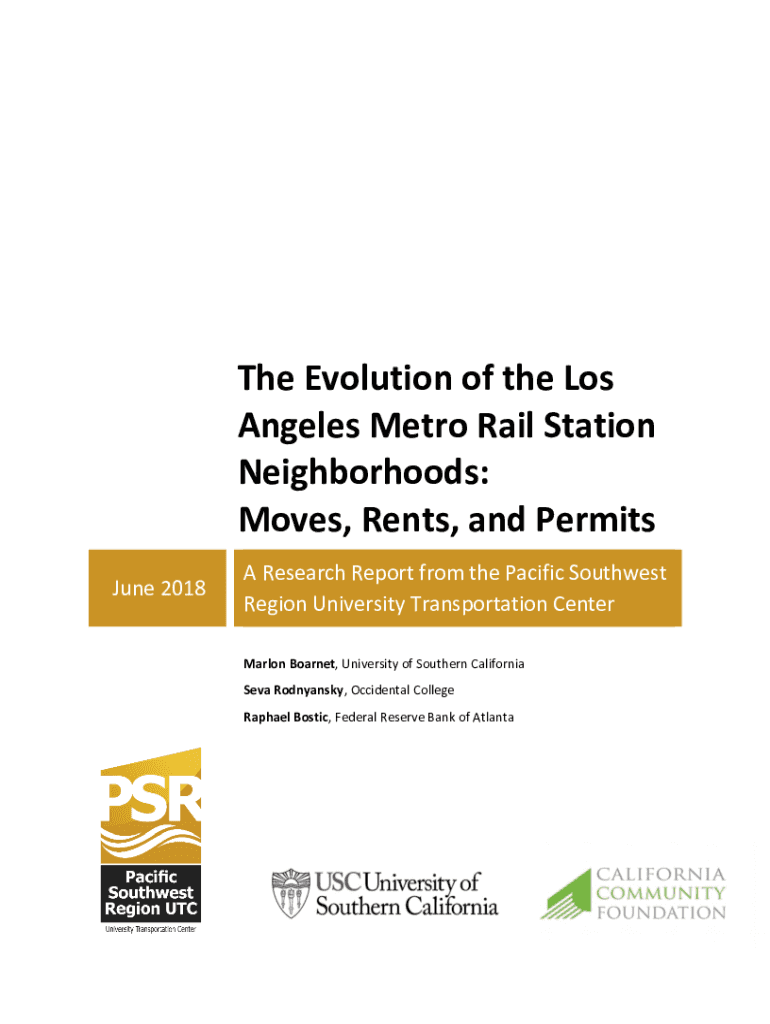 The Evolution of the Los Angeles Metro Rail Station Neighborhoods:
Moves, Rents, and Permits

June 2018

A Research Report from the Pacific Southwest Region University Transportation Center

Marlon Boarnet, University of Southern California
Seva Rodnyansky, Occidental College
Raphael Bostic, Federal Reserve Bank of Atlanta

PSR
Pacific Southwest Region UTC
University Transportation Center

USC University of Southern California

CALIFORNIA COMMUNITY FOUNDATION